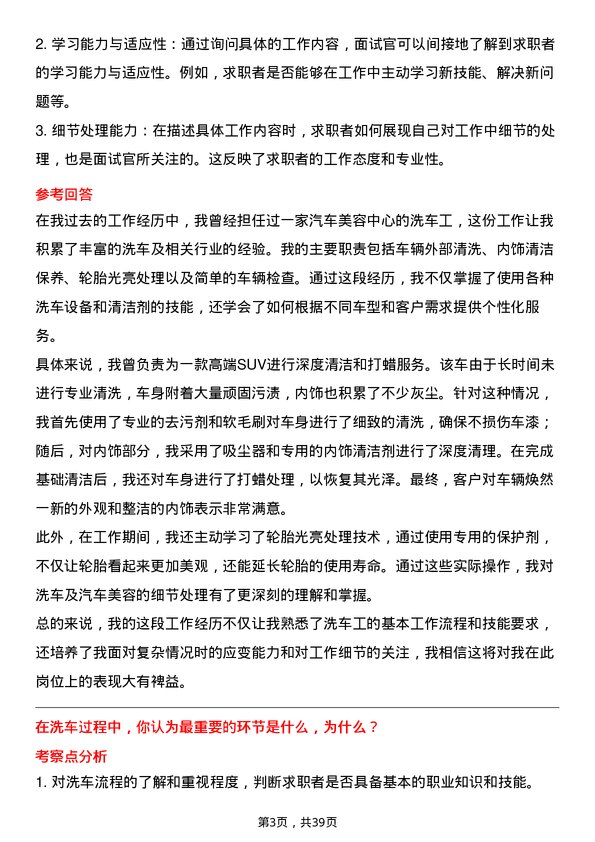 2. 学习能力与适应性：通过询问具体的工作内容，面试官可以间接地了解到求职者的学习能力与适应性。例如，求职者是否能够在工作中主动学习新技能、解决新问题等。

3. 细节处理能力：在描述具体工作内容时，求职者如何展现自己对工作中细节的处理，也是面试官所关注的。这反映了求职者的工作态度和专业性。

参考回答

在我过去的工作经历中，我曾经担任过一家汽车美容中心的洗车工，这份工作让我积累了丰富的洗车及相关行业的经验。我的主要职责包括车辆外部清洗、内饰清洁保养、轮胎光亮处理以及简单的车辆检查。通过这段经历，我不仅掌握了使用各种洗车设备和清洁剂的技能，还学会了如何根据不同车型和客户需求提供个性化服务。

具体来说，我曾负责为一款高端SUV进行深度清洁和打蜡服务。该车由于长时间未进行专业清洗，车身附着大量顽固污渍，内饰也积累了不少灰尘。针对这种情况，我首先使用了专业的去污剂和软毛刷对车身进行了细致的清洗，确保不损伤车漆；随后，对内饰部分，我采用了吸尘器和专用的内饰清洁剂进行了深度清理。在完成基础清洁后，我还对车身进行了打蜡处理，以恢复其光泽。最终，客户对车辆焕然一新的外观和整洁的内饰表示非常满意。

此外，在工作期间，我还主动学习了轮胎光亮处理技术，通过使用专用的保护剂，不仅让轮胎看起来更加美观，还能延长轮胎的使用寿命。通过这些实际操作，我对洗车及汽车美容的细节处理有了更深刻的理解和掌握。

总的来说，我的这段工作经历不仅让我熟悉了洗车工的基本工作流程和技能要求，还培养了我面对复杂情况时的应变能力和对工作细节的关注，我相信这将对我在此岗位上的表现大有裨益。

在洗车过程中，你认为最重要的环节是什么，为什么？

考察点分析

1. 对洗车流程的了解和重视程度，判断求职者是否具备基本的职业知识和技能。

第3页，共39页